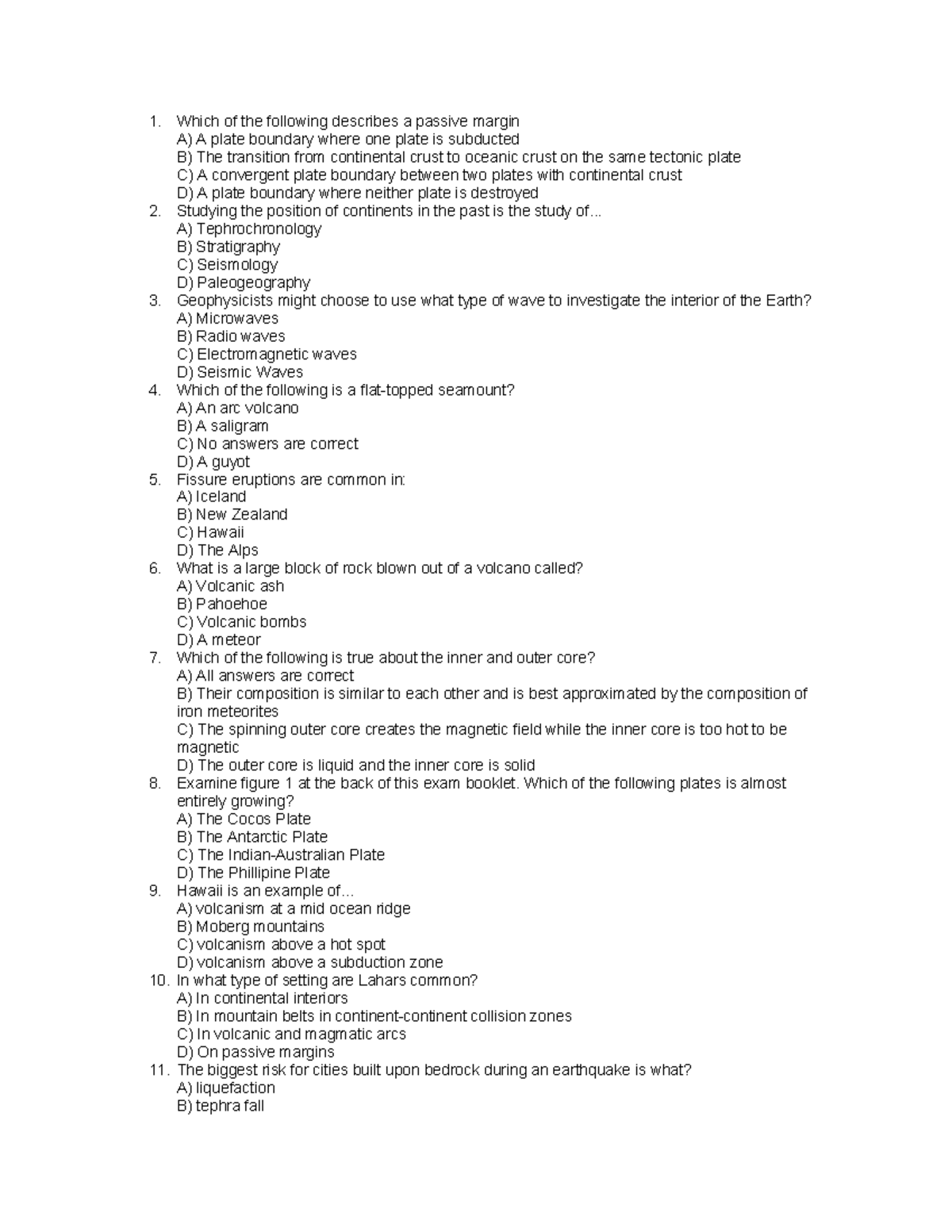 1. Which of the following describes a passive margin
A) A plate boundary where one plate is subducted
B) The transition from continental crust to oceanic crust on the same tectonic plate
C) A convergent plate boundary between two plates with continental crust
D) A plate boundary where neither plate is destroyed
2. Studying the position of continents in the past is the study of...
A) Tephrochronology
B) Stratigraphy
C) Seismology
D) Paleogeography
3. Geophysicists might choose to use what type of wave to investigate the interior of the Earth?
A) Microwaves
B) Radio waves
C) Electromagnetic waves
D) Seismic Waves
4. Which of the following is a flat-topped seamount?
A) An arc volcano
B) A saligram
C) No answers are correct
D) A guyot
5. Fissure eruptions are common in:
A) Iceland
B) New Zealand
C) Hawaii
D) The Alps
6. What is a large block of rock blown out of a volcano called?
A) Volcanic ash
B) Pahoehoe
C) Volcanic bombs
D) A meteor
7. Which of the following is true about the inner and outer core?
A) All answers are correct
B) Their composition is similar to each other and is best approximated by the composition of iron meteorites
C) The spinning outer core creates the magnetic field while the inner core is too hot to be magnetic
D) The outer core is liquid and the inner core is solid
8. Examine figure 1 at the back of this exam booklet. Which of the following plates is almost entirely growing?
A) The Cocos Plate
B) The Antarctic Plate
C) The Indian-Australian Plate
D) The Phillipine Plate
9. Hawaii is an example of...
A) volcanism at a mid ocean ridge
B) Moberg mountains
C) volcanism above a hot spot
D) volcanism above a subduction zone
10. In what type of setting are Lahars common?
A) In continental interiors
B) In mountain belts in continent-continent collision zones
C) In volcanic and magmatic arcs
D) On passive margins
11. The biggest risk for cities built upon bedrock during an earthquake is what?
A) liquefaction
B) tephra fall